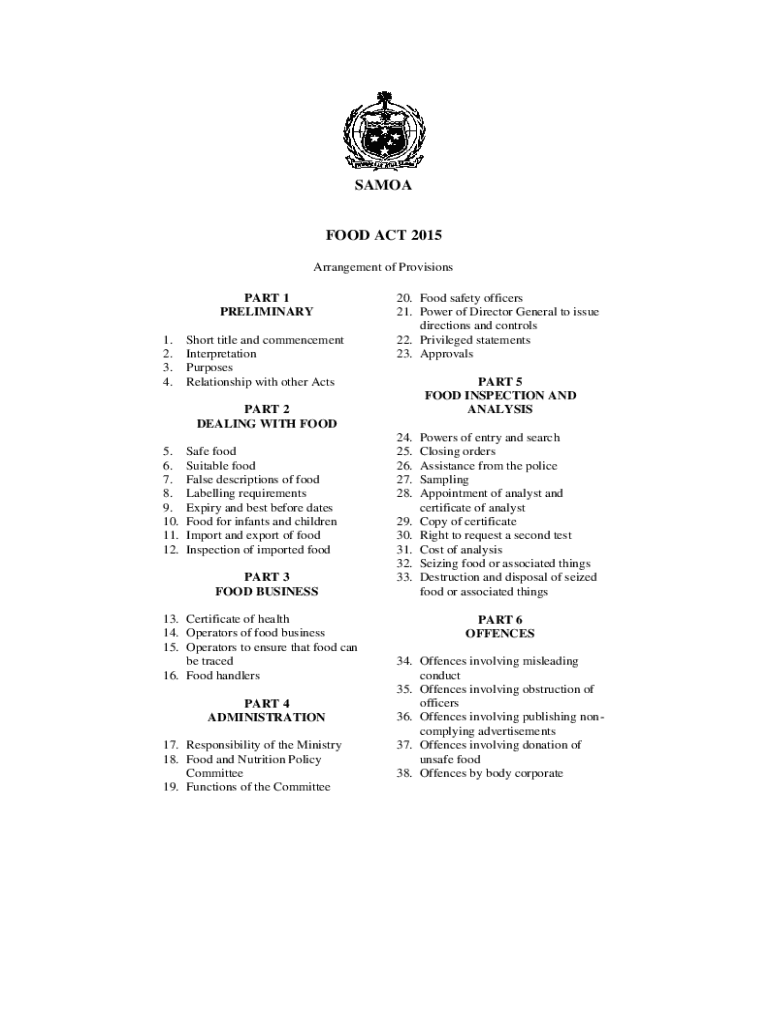 SAMOA

FOOD ACT 2015

Arrangement of Provisions

PART 1
PRELIMINARY

1. Short title and commencement
2. Interpretation
3. Purposes
4. Relationship with other Acts

PART 2
DEALING WITH FOOD

5. Safe food
6. Suitable food
7. False descriptions of food
8. Labelling requirements
9. Expiry and best before dates
10. Food for infants and children
11. Import and export of food
12. Inspection of imported food

PART 3
FOOD BUSINESS

13. Certificate of health
14. Operators of food business
15. Operators to ensure that food can be traced
16. Food handlers

PART 4
ADMINISTRATION

17. Responsibility of the Ministry
18. Food and Nutrition Policy Committee
19. Functions of the Committee
20. Food safety officers
21. Power of Director General to issue directions and controls
22. Privileged statements
23. Approvals

PART 5
FOOD INSPECTION AND ANALYSIS

24. Powers of entry and search
25. Closing orders
26. Assistance from the police
27. Sampling
28. Appointment of analyst and certificate of analyst
29. Copy of certificate
30. Right to request a second test
31. Cost of analysis
32. Seizing food or associated things
33. Destruction and disposal of seized food or associated things

PART 6
OFFENCES

34. Offences involving misleading conduct
35. Offences involving obstruction of officers
36. Offences involving publishing non-complying advertisements
37. Offences involving donation of unsafe food
38. Offences by body corporate